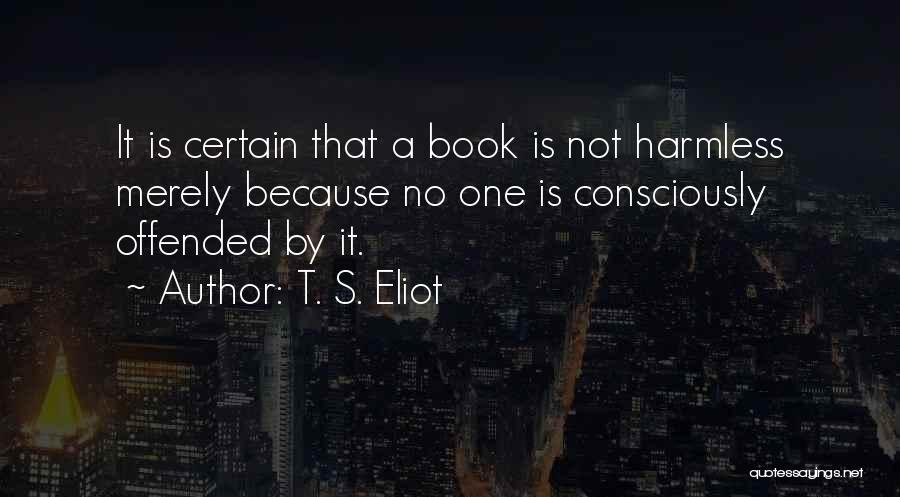 It is certain that a book is not harmless merely because no one is consciously offended by it.
~ Author: T. S. Eliot

quotessayings.net